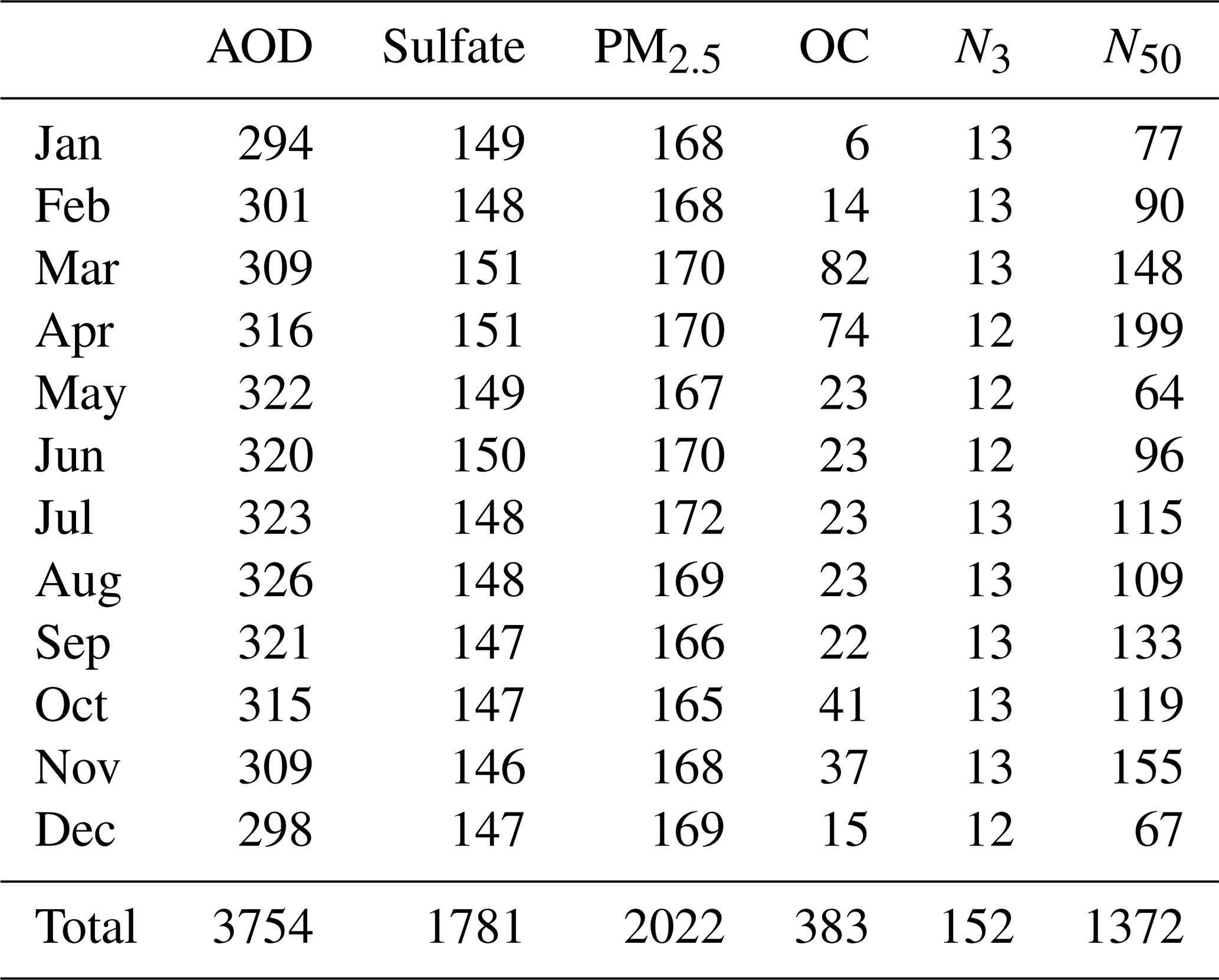 |  | AOD | Sulfate | $PM_{2.5}$ | OC | $N_3$ | $N_{50}$ |
|---|---|---|---|---|---|---|
| Jan | 294 | 149 | 168 | 6 | 13 | 77 |
| Feb | 301 | 148 | 168 | 14 | 13 | 90 |
| Mar | 309 | 151 | 170 | 82 | 13 | 148 |
| Apr | 316 | 151 | 170 | 74 | 12 | 199 |
| May | 322 | 149 | 167 | 23 | 12 | 64 |
| Jun | 320 | 150 | 170 | 23 | 12 | 96 |
| Jul | 323 | 148 | 172 | 23 | 13 | 115 |
| Aug | 326 | 148 | 169 | 23 | 13 | 109 |
| Sep | 321 | 147 | 166 | 22 | 13 | 133 |
| Oct | 315 | 147 | 165 | 41 | 13 | 119 |
| Nov | 309 | 146 | 168 | 37 | 13 | 155 |
| Dec | 298 | 147 | 169 | 15 | 12 | 67 |
| Total | 3754 | 1781 | 2022 | 383 | 152 | 1372 |